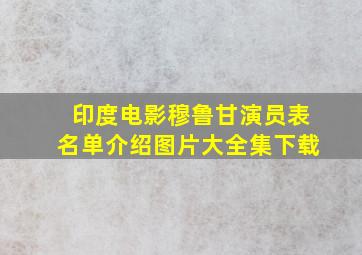 印度电影穆鲁甘演员表名单介绍图片大全集下载